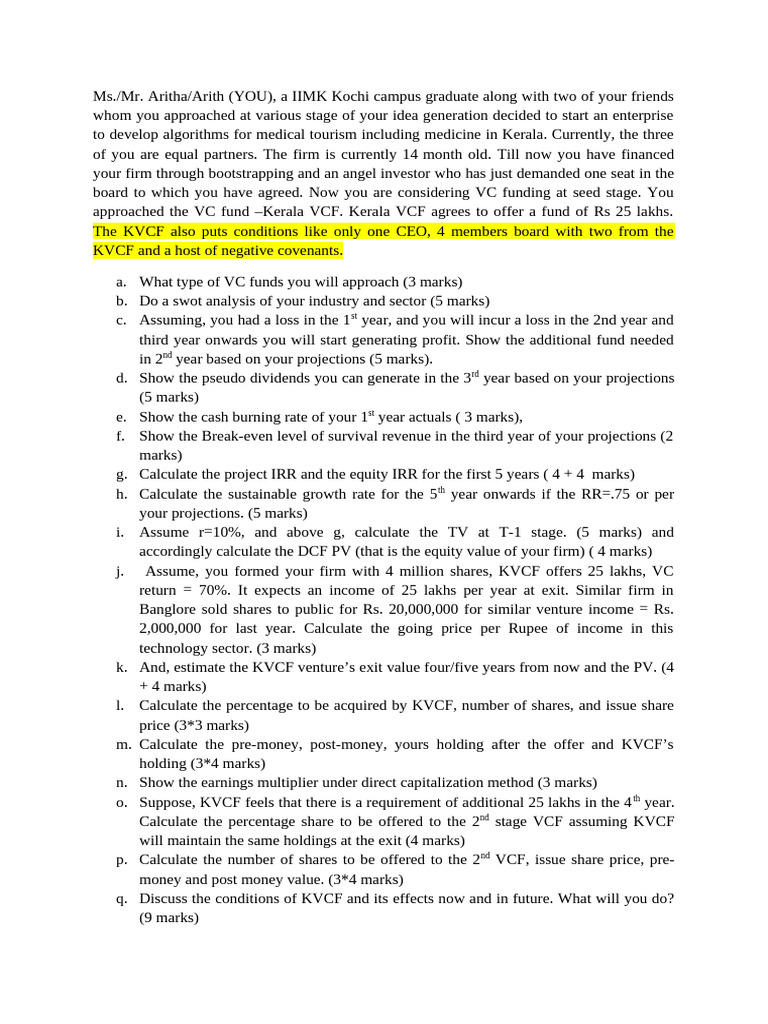 Ms./Mr. Aritha/Arith (YOU), a IIMK Kochi campus graduate along with two of your friends whom you approached at various stage of your idea generation decided to start an enterprise to develop algorithms for medical tourism including medicine in Kerala. Currently, the three of you are equal partners. The firm is currently 14 month old. Till now you have financed your firm through bootstrapping and an angel investor who has just demanded one seat in the board to which you have agreed. Now you are considering VC funding at seed stage. You approached the VC fund –Kerala VCF. Kerala VCF agrees to offer a fund of Rs 25 lakhs. The KVCF also puts conditions like only one CEO, 4 members board with two from the KVCF and a host of negative covenants.

a. What type of VC funds you will approach (3 marks)
b. Do a swot analysis of your industry and sector (5 marks)
c. Assuming, you had a loss in the 1$^{st}$ year, and you will incur a loss in the 2nd year and third year onwards you will start generating profit. Show the additional fund needed in 2$^{nd}$ year based on your projections (5 marks).
d. Show the pseudo dividends you can generate in the 3$^{rd}$ year based on your projections (5 marks)
e. Show the cash burning rate of your 1$^{st}$ year actuals ( 3 marks),
f. Show the Break-even level of survival revenue in the third year of your projections (2 marks)
g. Calculate the project IRR and the equity IRR for the first 5 years ( 4 + 4 marks)
h. Calculate the sustainable growth rate for the 5$^{th}$ year onwards if the RR=.75 or per your projections. (5 marks)
i. Assume r=10%, and above g, calculate the TV at T-1 stage. (5 marks) and accordingly calculate the DCF PV (that is the equity value of your firm) ( 4 marks)
j. Assume, you formed your firm with 4 million shares, KVCF offers 25 lakhs, VC return = 70%. It expects an income of 25 lakhs per year at exit. Similar firm in Banglore sold shares to public for Rs. 20,000,000 for similar venture income = Rs. 2,000,000 for last year. Calculate the going price per Rupee of income in this technology sector. (3 marks)
k. And, estimate the KVCF venture's exit value four/five years from now and the PV. (4 + 4 marks)
l. Calculate the percentage to be acquired by KVCF, number of shares, and issue share price (3*3 marks)
m. Calculate the pre-money, post-money, yours holding after the offer and KVCF's holding (3*4 marks)
n. Show the earnings multiplier under direct capitalization method (3 marks)
o. Suppose, KVCF feels that there is a requirement of additional 25 lakhs in the 4$^{th}$ year. Calculate the percentage share to be offered to the 2$^{nd}$ stage VCF assuming KVCF will maintain the same holdings at the exit (4 marks)
p. Calculate the number of shares to be offered to the 2$^{nd}$ VCF, issue share price, pre-money and post money value. (3*4 marks)
q. Discuss the conditions of KVCF and its effects now and in future. What will you do? (9 marks)